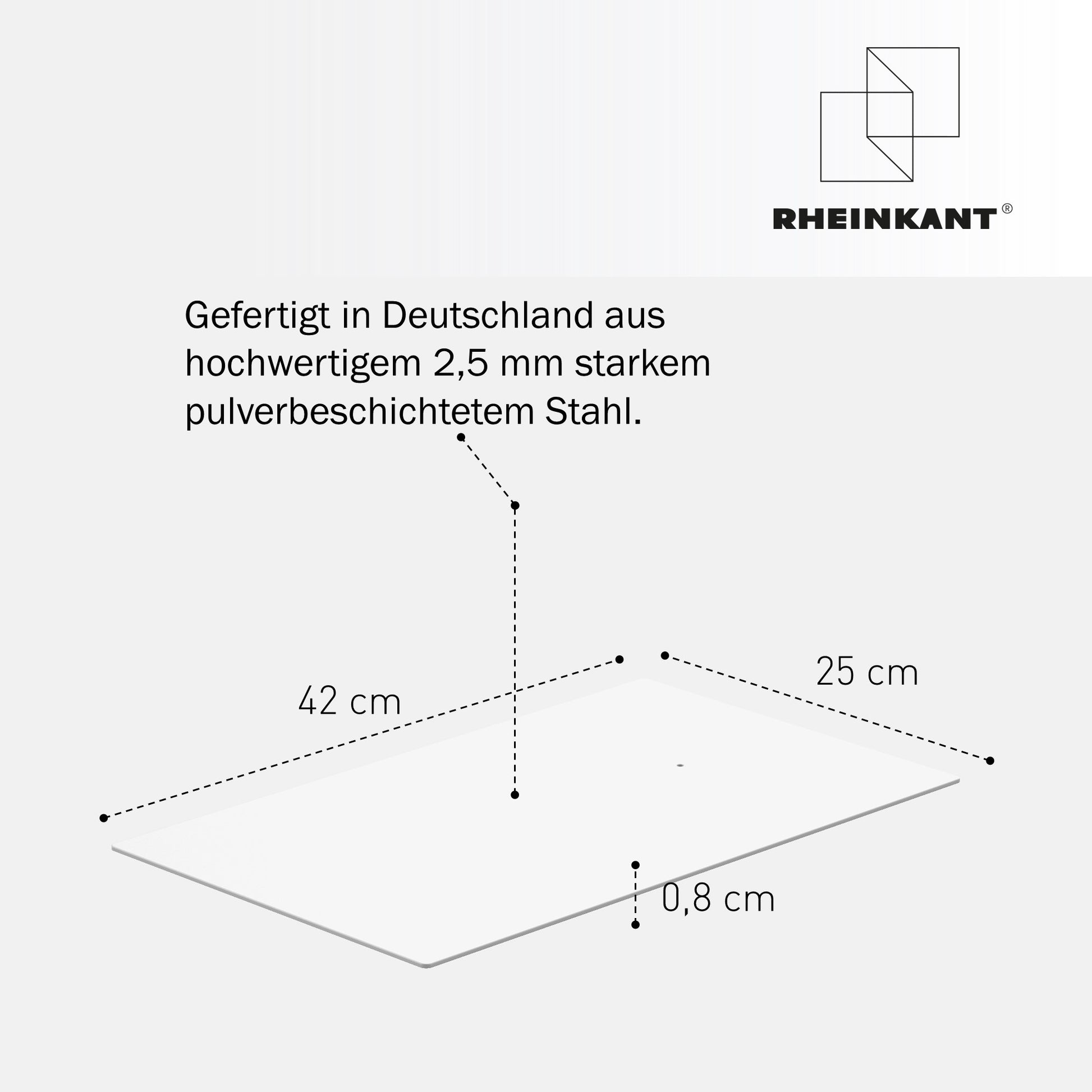 RHEINKANT®

Gefertigt in Deutschland aus hochwertigem 2,5 mm starkem pulverbeschichtetem Stahl.

42 cm

25 cm

0,8 cm